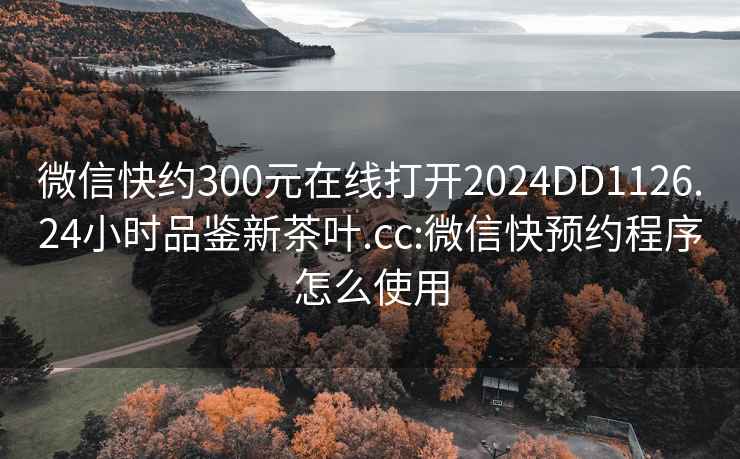 微信快约300元在线打开2024DD1126.24小时品鉴新茶叶.cc:微信快预约程序怎么使用